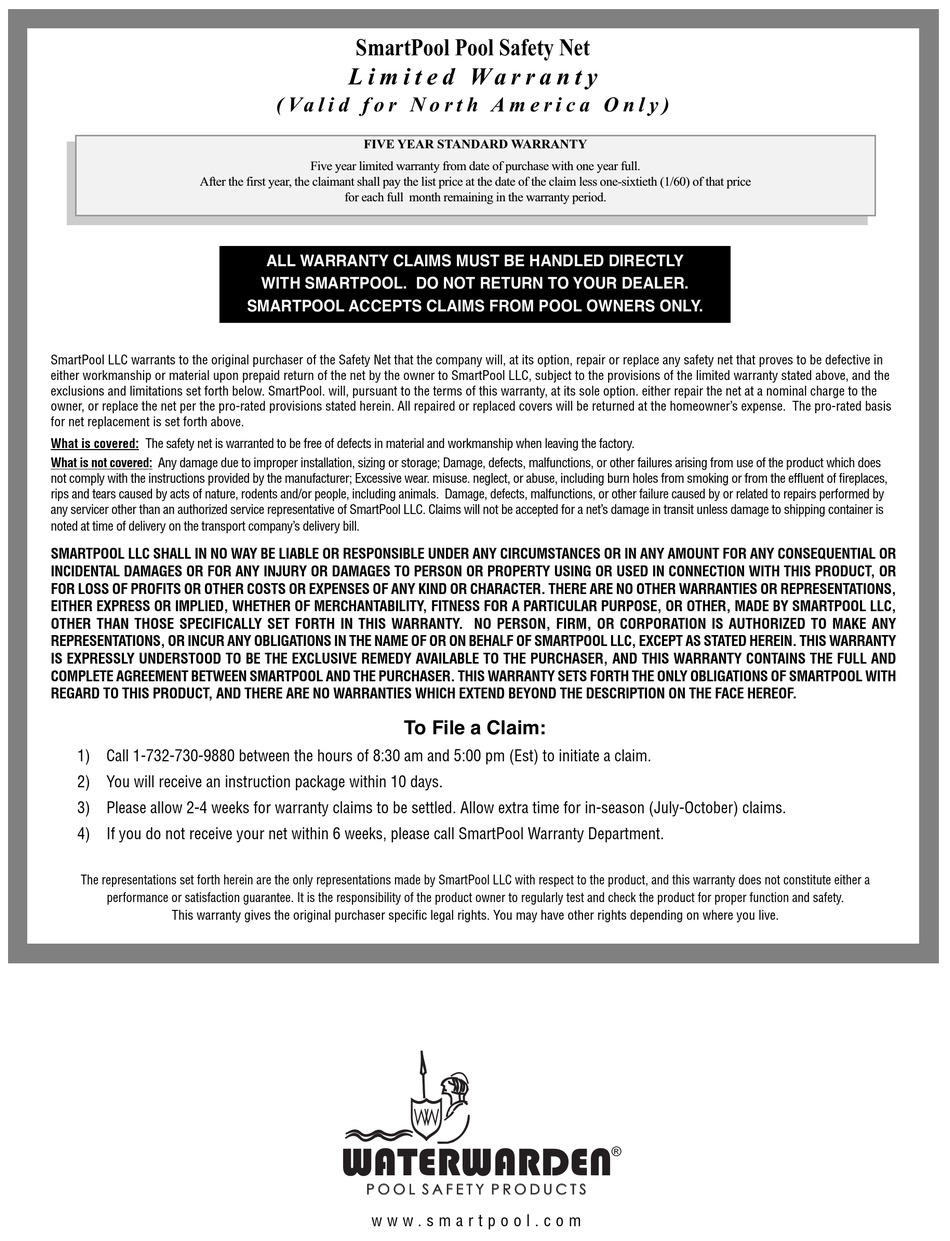 SmartPool Pool Safety Net
Limited Warranty
(Valid for North America Only)

FIVE YEAR STANDARD WARRANTY
Five year limited warranty from date of purchase with one year full.
After the first year, the claimant shall pay the list price at the date of the claim less one-sixtieth (1/60) of that price for each full month remaining in the warranty period.

ALL WARRANTY CLAIMS MUST BE HANDLED DIRECTLY WITH SMARTPOOL. DO NOT RETURN TO YOUR DEALER. SMARTPOOL ACCEPTS CLAIMS FROM POOL OWNERS ONLY.

SmartPool LLC warrants to the original purchaser of the Safety Net that the company will, at its option, repair or replace any safety net that proves to be defective in either workmanship or material upon prepaid return of the net by the owner to SmartPool LLC, subject to the provisions of the limited warranty stated above, and the exclusions and limitations set forth below. SmartPool. will, pursuant to the terms of this warranty, at its sole option. either repair the net at a nominal charge to the owner, or replace the net per the pro-rated provisions stated herein. All repaired or replaced covers will be returned at the homeowner's expense. The pro-rated basis for net replacement is set forth above.

What is covered: The safety net is warranted to be free of defects in material and workmanship when leaving the factory.

What is not covered: Any damage due to improper installation, sizing or storage; Damage, defects, malfunctions, or other failures arising from use of the product which does not comply with the instructions provided by the manufacturer; Excessive wear. misuse. neglect, or abuse, including burn holes from smoking or from the effluent of fireplaces, rips and tears caused by acts of nature, rodents and/or people, including animals. Damage, defects, malfunctions, or other failure caused by or related to repairs performed by any servicer other than an authorized service representative of SmartPool LLC. Claims will not be accepted for a net's damage in transit unless damage to shipping container is noted at time of delivery on the transport company's delivery bill.

SMARTPOOL LLC SHALL IN NO WAY BE LIABLE OR RESPONSIBLE UNDER ANY CIRCUMSTANCES OR IN ANY AMOUNT FOR ANY CONSEQUENTIAL OR INCIDENTAL DAMAGES OR FOR ANY INJURY OR DAMAGES TO PERSON OR PROPERTY USING OR USED IN CONNECTION WITH THIS PRODUCT, OR FOR LOSS OF PROFITS OR OTHER COSTS OR EXPENSES OF ANY KIND OR CHARACTER. THERE ARE NO OTHER WARRANTIES OR REPRESENTATIONS, EITHER EXPRESS OR IMPLIED, WHETHER OF MERCHANTABILITY, FITNESS FOR A PARTICULAR PURPOSE, OR OTHER, MADE BY SMARTPOOL LLC, OTHER THAN THOSE SPECIFICALLY SET FORTH IN THIS WARRANTY. NO PERSON, FIRM, OR CORPORATION IS AUTHORIZED TO MAKE ANY REPRESENTATIONS, OR INCUR ANY OBLIGATIONS IN THE NAME OF OR ON BEHALF OF SMARTPOOL LLC, EXCEPT AS STATED HEREIN. THIS WARRANTY IS EXPRESSLY UNDERSTOOD TO BE THE EXCLUSIVE REMEDY AVAILABLE TO THE PURCHASER, AND THIS WARRANTY CONTAINS THE FULL AND COMPLETE AGREEMENT BETWEEN SMARTPOOL AND THE PURCHASER. THIS WARRANTY SETS FORTH THE ONLY OBLIGATIONS OF SMARTPOOL WITH REGARD TO THIS PRODUCT, AND THERE ARE NO WARRANTIES WHICH EXTEND BEYOND THE DESCRIPTION ON THE FACE HEREOF.

To File a Claim:
1) Call 1-732-730-9880 between the hours of 8:30 am and 5:00 pm (Est) to initiate a claim.
2) You will receive an instruction package within 10 days.
3) Please allow 2-4 weeks for warranty claims to be settled. Allow extra time for in-season (July-October) claims.
4) If you do not receive your net within 6 weeks, please call SmartPool Warranty Department.

The representations set forth herein are the only representations made by SmartPool LLC with respect to the product, and this warranty does not constitute either a performance or satisfaction guarantee. It is the responsibility of the product owner to regularly test and check the product for proper function and safety.
This warranty gives the original purchaser specific legal rights. You may have other rights depending on where you live.

WW
WATERWARDEN®
POOL SAFETY PRODUCTS
www.smartpool.com